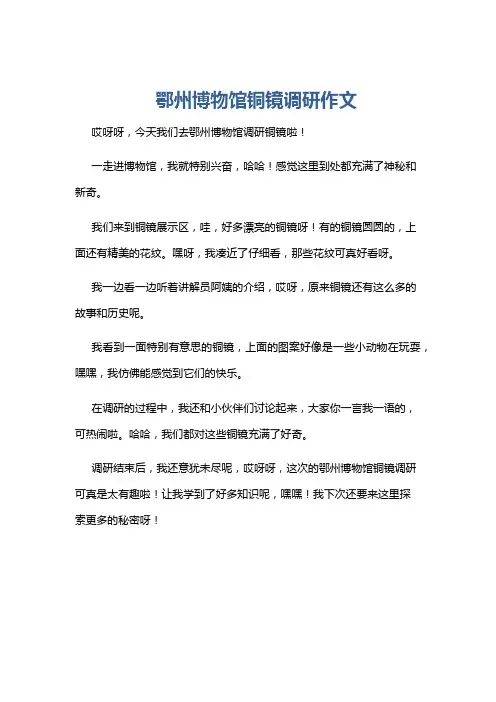 鄂州博物馆铜镜调研作文

哎呀呀，今天我们去鄂州博物馆调研铜镜啦！

一走进博物馆，我就特别兴奋，哈哈！感觉这里到处都充满了神秘和新奇。

我们来到铜镜展示区，哇，好多漂亮的铜镜呀！有的铜镜圆圆的，上面还有精美的花纹。嘿呀，我凑近了仔细看，那些花纹可真好看呀。

我一边看一边听着讲解员阿姨的介绍，哎呀，原来铜镜还有这么多的故事和历史呢。

我看到一面特别有意思的铜镜，上面的图案好像是一些小动物在玩耍，嘿嘿，我仿佛能感觉到它们的快乐。

在调研的过程中，我还和小伙伴们讨论起来，大家你一言我一语的，可热闹啦。哈哈，我们都对这些铜镜充满了好奇。

调研结束后，我还意犹未尽呢，哎呀呀，这次的鄂州博物馆铜镜调研可真是太有趣啦！让我学到了好多知识呢，嘿嘿！我下次还要来这里探索更多的秘密呀！